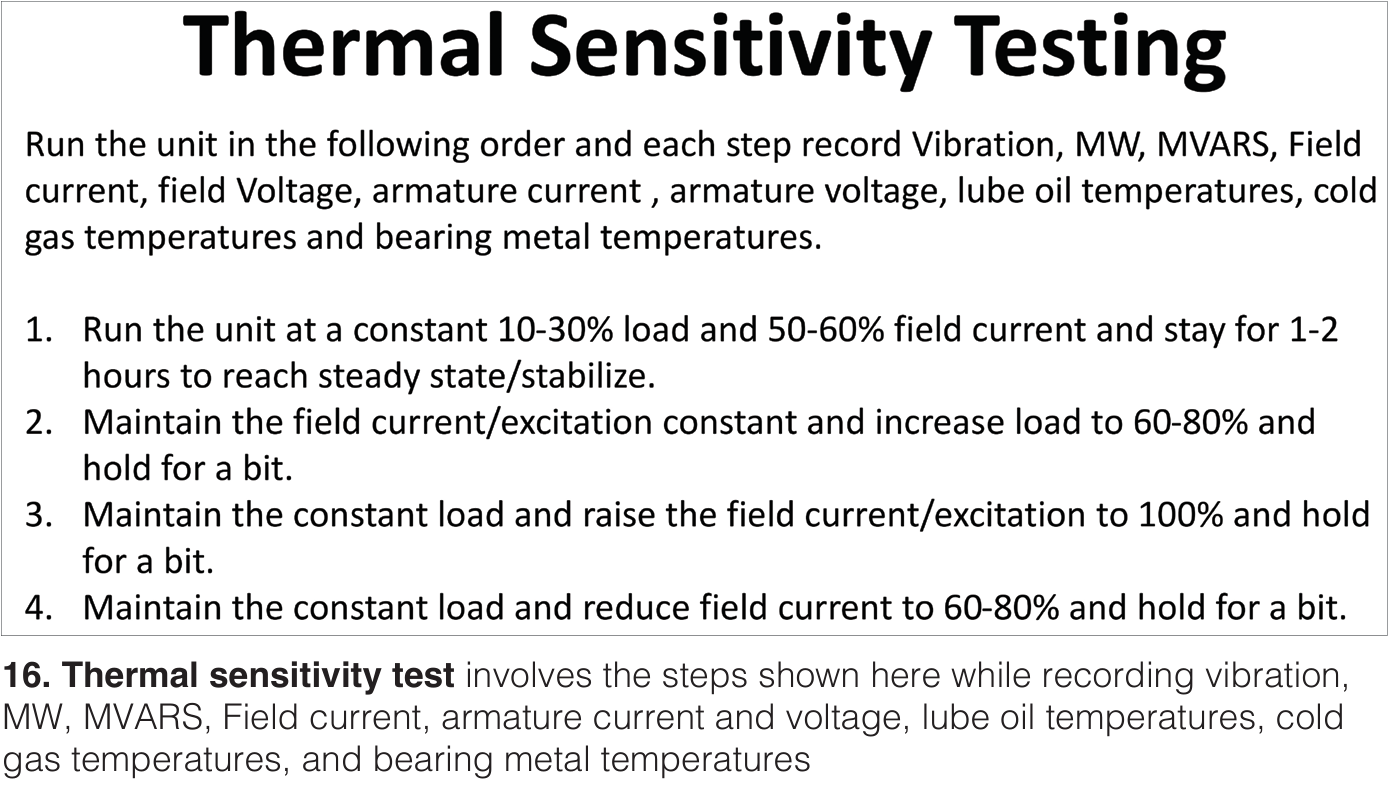 Thermal Sensitivity Testing

Run the unit in the following order and each step record Vibration, MW, MVARS, Field current, field Voltage, armature current , armature voltage, lube oil temperatures, cold gas temperatures and bearing metal temperatures.

1. Run the unit at a constant 10-30% load and 50-60% field current and stay for 1-2 hours to reach steady state/stabilize.
2. Maintain the field current/excitation constant and increase load to 60-80% and hold for a bit.
3. Maintain the constant load and raise the field current/excitation to 100% and hold for a bit.
4. Maintain the constant load and reduce field current to 60-80% and hold for a bit.

16. Thermal sensitivity test involves the steps shown here while recording vibration, MW, MVARS, Field current, armature current and voltage, lube oil temperatures, cold gas temperatures, and bearing metal temperatures